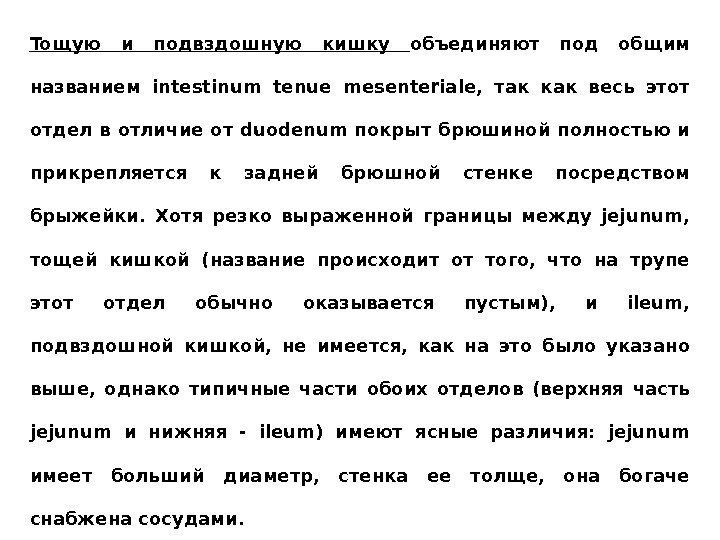 Тощую и подвздошную кишку объединяют под общим названием intestinum tenue mesenteriale, так как весь этот отдел в отличие от duodenum покрыт брюшиной полностью и прикрепляется к задней брюшной стенке посредством брыжейки. Хотя резко выраженной границы между jejunum, тощей кишкой (название происходит от того, что на трупе этот отдел обычно оказывается пустым), и ileum, подвздошной кишкой, не имеется, как на это было указано выше, однако типичные части обоих отделов (верхняя часть jejunum и нижняя - ileum) имеют ясные различия: jejunum имеет больший диаметр, стенка ее толще, она богаче снабжена сосудами.